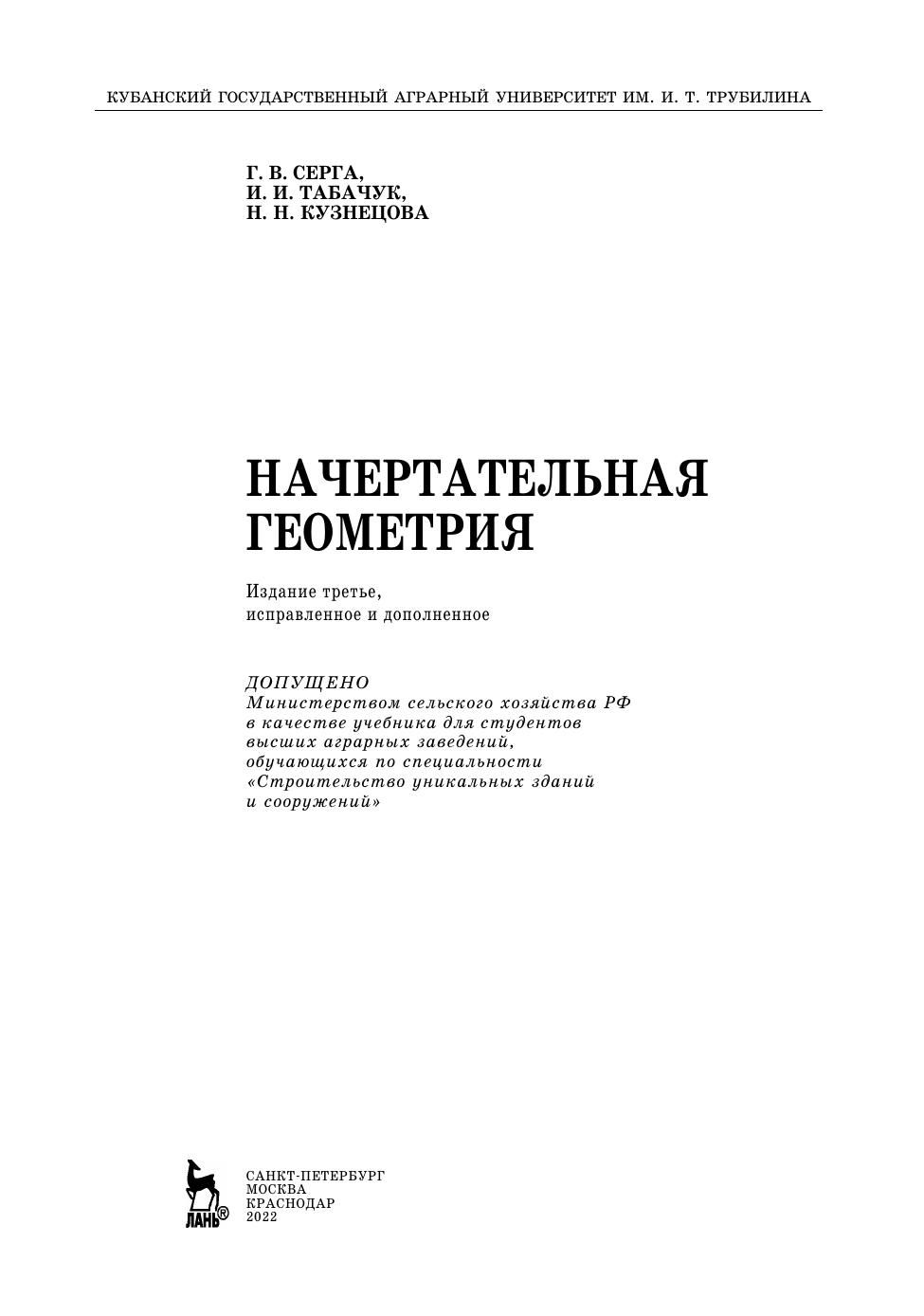 КУБАНСКИЙ ГОСУДАРСТВЕННЫЙ АГРАРНЫЙ УНИВЕРСИТЕТ ИМ. И. Т. ТРУБИЛИНА

Г. В. СЕРГА,
И. И. ТАБАЧУК,
Н. Н. КУЗНЕЦОВА

НАЧЕРТАТЕЛЬНАЯ ГЕОМЕТРИЯ

Издание третье,
исправленное и дополненное

ДОПУЩЕНО
Министерством сельского хозяйства РФ в качестве учебника для студентов высших аграрных заведений, обучающихся по специальности «Строительство уникальных зданий и сооружений»

ЛАНЬ®

САНКТ-ПЕТЕРБУРГ
МОСКВА
КРАСНОДАР
2022